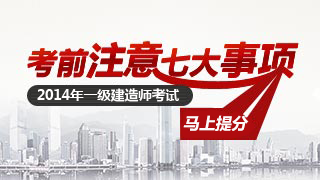 考前注意七大事项

2014年一级建造师考试

马上提分